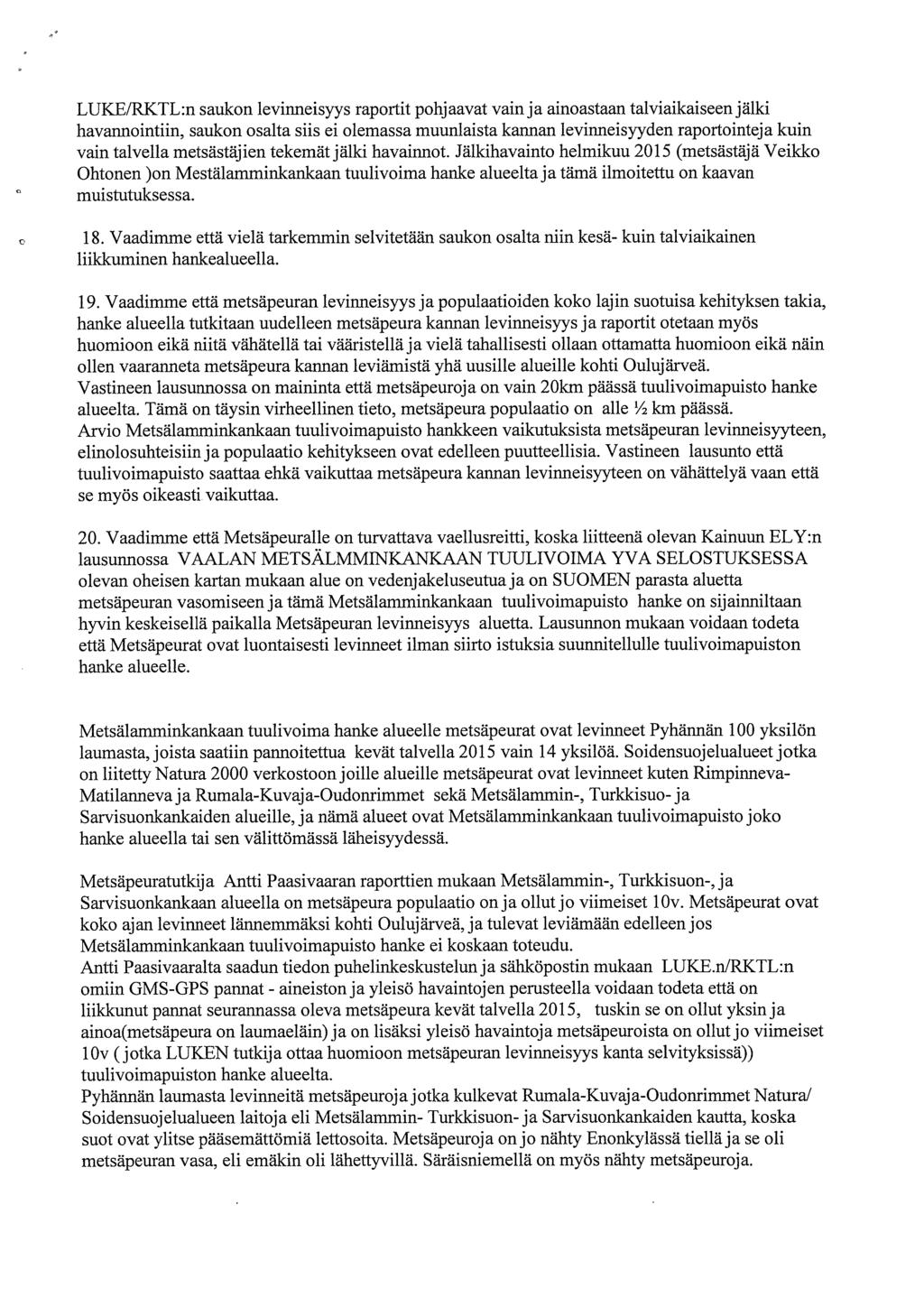 LUKE/RKTL:n saukon levinneisyys raportit pohjaavat vain ja ainoastaan talviaikaiseen jälki havannointiin, saukon osalta siis ei olemassa muunlaista kannan levinneisyyden raportointeja kuin vain talvella metsästäjien tekemät jälki havainnot. Jälkihavainto helmikuu 2015 (metsästäjä Veikko Ohtonen )on Mestälamminkankaan tuulivoima hanke alueelta ja tämä ilmoitettu on kaavan muistutuksessa.

18. Vaadimme että vielä tarkemmin selvitetään saukon osalta niin kesä- kuin talviaikainen liikkuminen hankealueella.

19. Vaadimme että metsäpeuran levinneisyys ja populaatioiden koko lajin suotuisa kehityksen takia, hanke alueella tutkitaan uudelleen metsäpeura kannan levinneisyys ja raportit otetaan myös huomioon eikä niitä vähätellä tai vääristellä ja vielä tahallisesti ollaan ottamatta huomioon eikä näin ollen vaaranneta metsäpeura kannan leviämistä yhä uusille alueille kohti Oulujärveä.
Vastineen lausunnossa on maininta että metsäpeuroja on vain 20km päässä tuulivoimapuisto hanke alueelta. Tämä on täysin virheellinen tieto, metsäpeura populaatio on alle ½ km päässä.
Arvio Metsälamminkankaan tuulivoimapuisto hankkeen vaikutuksista metsäpeuran levinneisyyteen, elinolosuhteisiin ja populaatio kehitykseen ovat edelleen puutteellisia. Vastineen lausunto että tuulivoimapuisto saattaa ehkä vaikuttaa metsäpeura kannan levinneisyyteen on vähättelyä vaan että se myös oikeasti vaikuttaa.

20. Vaadimme että Metsäpeuralle on turvattava vaellusreitti, koska liitteenä olevan Kainuun ELY:n lausunnossa VAALAN METSÄLMMINKANKAAN TUULIVOIMA YVA SELOSTUKSESSA olevan oheisen kartan mukaan alue on vedenjakeluseutua ja on SUOMEN parasta aluetta metsäpeuran vasomiseen ja tämä Metsälamminkankaan tuulivoimapuisto hanke on sijainniltaan hyvin keskeisellä paikalla Metsäpeuran levinneisyys aluetta. Lausunnon mukaan voidaan todeta että Metsäpeurat ovat luontaisesti levinneet ilman siirto istuksia suunnitellulle tuulivoimapuiston hanke alueelle.

Metsälamminkankaan tuulivoima hanke alueelle metsäpeurat ovat levinneet Pyhännän 100 yksilön laumasta, joista saatiin pannoitettua kevät talvella 2015 vain 14 yksilöä. Soidensuojelualueet jotka on liitetty Natura 2000 verkostoon joille alueille metsäpeurat ovat levinneet kuten Rimpinneva-Matilanneva ja Rumala-Kuvaja-Oudonrimmet sekä Metsälammin-, Turkkisuo- ja Sarvisuonkankaiden alueille, ja nämä alueet ovat Metsälamminkankaan tuulivoimapuisto joko hanke alueella tai sen välittömässä läheisyydessä.

Metsäpeuratutkija Antti Paasivaaran raporttien mukaan Metsälammin-, Turkkisuon-, ja Sarvisuonkankaan alueella on metsäpeura populaatio on ja ollut jo viimeiset 10v. Metsäpeurat ovat koko ajan levinneet lännemmäksi kohti Oulujärveä, ja tulevat leviämään edelleen jos Metsälamminkankaan tuulivoimapuisto hanke ei koskaan toteudu.
Antti Paasivaaralta saadun tiedon puhelinkeskustelun ja sähköpostin mukaan LUKE.n/RKTL:n omiin GMS-GPS pannat - aineiston ja yleisö havaintojen perusteella voidaan todeta että on liikkunut pannat seurannassa oleva metsäpeura kevät talvella 2015, tuskin se on ollut yksin ja ainoa(metsäpeura on laumaeläin) ja on lisäksi yleisö havaintoja metsäpeuroista on ollut jo viimeiset 10v ( jotka LUKEN tutkija ottaa huomioon metsäpeuran levinneisyys kanta selvityksissä)) tuulivoimapuiston hanke alueelta.
Pyhännän laumasta levinneitä metsäpeuroja jotka kulkevat Rumala-Kuvaja-Oudonrimmet Natura/ Soidensuojelualueen laitoja eli Metsälammin- Turkkisuon- ja Sarvisuonkankaiden kautta, koska suot ovat ylitse pääsemättömiä lettosoita. Metsäpeuroja on jo nähty Enonkylässä tiellä ja se oli metsäpeuran vasa, eli emäkin oli lähettyvillä. Säräisniemellä on myös nähty metsäpeuroja.